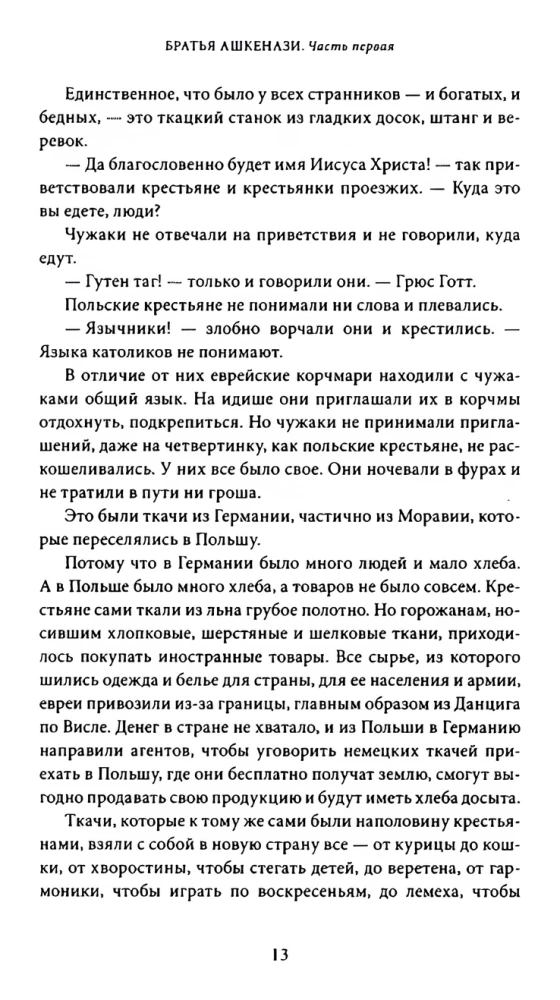 БРАТЬЯ АШКЕНАЗИ. Часть первая

Единственное, что было у всех странников — и богатых, и бедных, — это ткацкий станок из гладких досок, штанг и веревок.

— Да благословенно будет имя Иисуса Христа! — так приветствовали крестьяне и крестьянки проезжих. — Куда это вы едете, люди?

Чужаки не отвечали на приветствия и не говорили, куда едут.

— Гутен таг! — только и говорили они. — Грюс Готт.

Польские крестьяне не понимали ни слова и плевались.

— Язычники! — злобно ворчали они и крестились. — Языка католиков не понимают.

В отличие от них еврейские корчмари находили с чужаками общий язык. На идише они приглашали их в корчмы отдохнуть, подкрепиться. Но чужаки не принимали приглашений, даже на четвертинку, как польские крестьяне, не раскошеливались. У них все было свое. Они ночевали в фурах и не тратили в пути ни гроша.

Это были ткачи из Германии, частично из Моравии, которые переселялись в Польшу.

Потому что в Германии было много людей и мало хлеба. А в Польше было много хлеба, а товаров не было совсем. Крестьяне сами ткали из льна грубое полотно. Но горожанам, носившим хлопковые, шерстяные и шелковые ткани, приходилось покупать иностранные товары. Все сырье, из которого шились одежда и белье для страны, для ее населения и армии, евреи привозили из-за границы, главным образом из Данцига по Висле. Денег в стране не хватало, и из Польши в Германию направили агентов, чтобы уговорить немецких ткачей приехать в Польшу, где они бесплатно получат землю, смогут выгодно продавать свою продукцию и будут иметь хлеба досыта.

Ткачи, которые к тому же сами были наполовину крестьянами, взяли с собой в новую страну все — от курицы до кошки, от хворостины, чтобы стегать детей, до веретена, от гармоники, чтобы играть по воскресеньям, до лемеха, чтобы

13